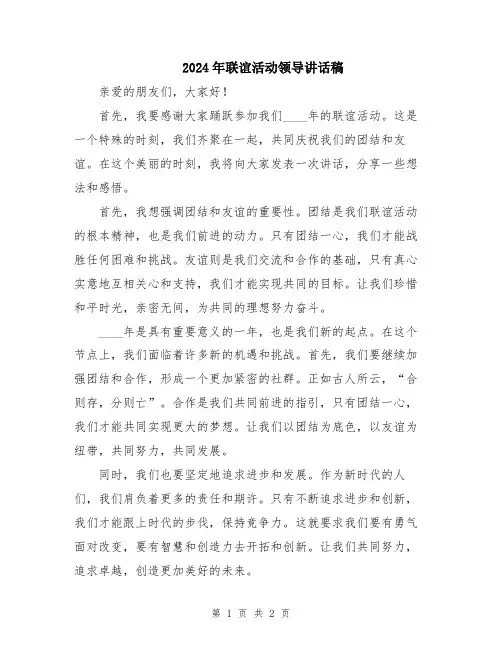 2024年联谊活动领导讲话稿

亲爱的朋友们，大家好！

首先，我要感谢大家踊跃参加我们____年的联谊活动。这是一个特殊的时刻，我们齐聚在一起，共同庆祝我们的团结和友谊。在这个美丽的时刻，我将向大家发表一次讲话，分享一些想法和感悟。

首先，我想强调团结和友谊的重要性。团结是我们联谊活动的根本精神，也是我们前进的动力。只有团结一心，我们才能战胜任何困难和挑战。友谊则是我们交流和合作的基础，只有真心实意地互相关心和支持，我们才能实现共同的目标。让我们珍惜和平时光，亲密无间，为共同的理想努力奋斗。

____年是具有重要意义的一年，也是我们新的起点。在这个节点上，我们面临着许多新的机遇和挑战。首先，我们要继续加强团结和合作，形成一个更加紧密的社群。正如古人所云，“合则存，分则亡”。合作是我们共同前进的指引，只有团结一心，我们才能共同实现更大的梦想。让我们以团结为底色，以友谊为纽带，共同努力，共同发展。

同时，我们也要坚定地追求进步和发展。作为新时代的人们，我们肩负着更多的责任和期许。只有不断追求进步和创新，我们才能跟上时代的步伐，保持竞争力。这就要求我们要有勇气面对改变，要有智慧和创造力去开拓和创新。让我们共同努力，追求卓越，创造更加美好的未来。

第 1 页 共 2 页